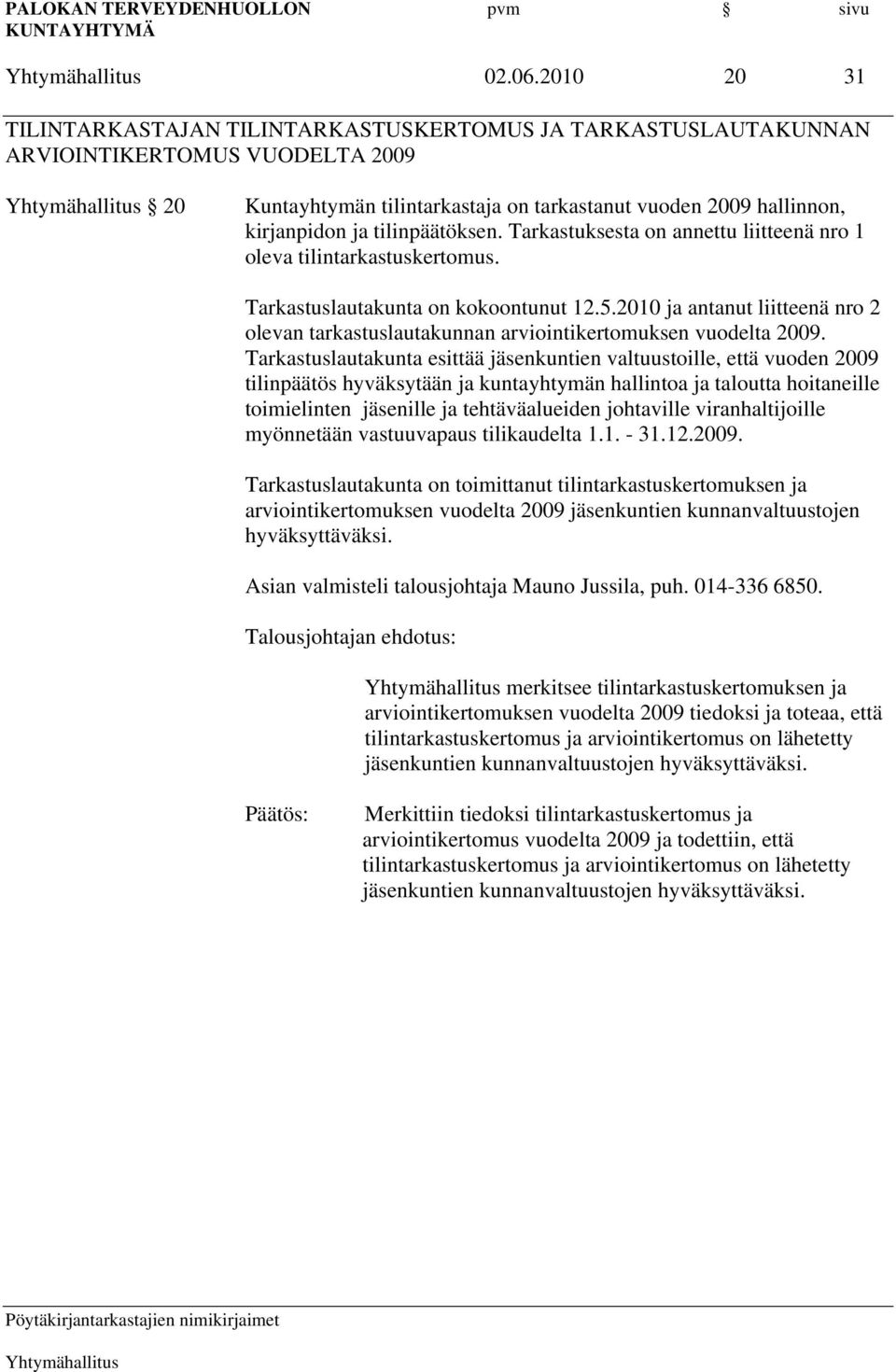 PALOKAN TERVEYDENHUOLLON KUNTAYHTYMÄ pvm § sivu

Yhtymähallitus 02.06.2010 20 31

TILINTARKASTAJAN TILINTARKASTUSKERTOMUS JA TARKASTUSLAUTAKUNNAN ARVIOINTIKERTOMUS VUODELTA 2009

Yhtymähallitus § 20 Kuntayhtymän tilintarkastaja on tarkastanut vuoden 2009 hallinnon, kirjanpidon ja tilinpäätöksen. Tarkastuksesta on annettu liitteenä nro 1 oleva tilintarkastuskertomus.

Tarkastuslautakunta on kokoontunut 12.5.2010 ja antanut liitteenä nro 2 olevan tarkastuslautakunnan arviointikertomuksen vuodelta 2009. Tarkastuslautakunta esittää jäsenkuntien valtuustoille, että vuoden 2009 tilinpäätös hyväksytään ja kuntayhtymän hallintoa ja taloutta hoitaneille toimielinten jäsenille ja tehtäväalueiden johtaville viranhaltijoille myönnetään vastuuvapaus tilikaudelta 1.1. - 31.12.2009.

Tarkastuslautakunta on toimittanut tilintarkastuskertomuksen ja arviointikertomuksen vuodelta 2009 jäsenkuntien kunnanvaltuustojen hyväksyttäväksi.

Asian valmisteli talousjohtaja Mauno Jussila, puh. 014-336 6850.

Talousjohtajan ehdotus:

Yhtymähallitus merkitsee tilintarkastuskertomuksen ja arviointikertomuksen vuodelta 2009 tiedoksi ja toteaa, että tilintarkastuskertomus ja arviointikertomus on lähetetty jäsenkuntien kunnanvaltuustojen hyväksyttäväksi.

Päätös: Merkittiin tiedoksi tilintarkastuskertomus ja arviointikertomus vuodelta 2009 ja todettiin, että tilintarkastuskertomus ja arviointikertomus on lähetetty jäsenkuntien kunnanvaltuustojen hyväksyttäväksi.

Pöytäkirjantarkastajien nimikirjaimet

Yhtymähallitus